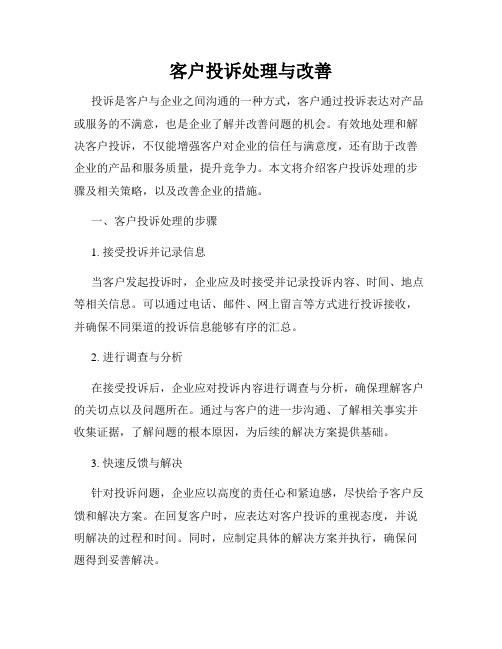 客户投诉处理与改善

投诉是客户与企业之间沟通的一种方式，客户通过投诉表达对产品或服务的不满意，也是企业了解并改善问题的机会。有效地处理和解决客户投诉，不仅能增强客户对企业的信任与满意度，还有助于改善企业的产品和服务质量，提升竞争力。本文将介绍客户投诉处理的步骤及相关策略，以及改善企业的措施。

一、客户投诉处理的步骤

1. 接受投诉并记录信息

当客户发起投诉时，企业应及时接受并记录投诉内容、时间、地点等相关信息。可以通过电话、邮件、网上留言等方式进行投诉接收，并确保不同渠道的投诉信息能够有序的汇总。

2. 进行调查与分析

在接受投诉后，企业应对投诉内容进行调查与分析，确保理解客户的关切点以及问题所在。通过与客户的进一步沟通、了解相关事实并收集证据，了解问题的根本原因，为后续的解决方案提供基础。

3. 快速反馈与解决

针对投诉问题，企业应以高度的责任心和紧迫感，尽快给予客户反馈和解决方案。在回复客户时，应表达对客户投诉的重视态度，并说明解决的过程和时间。同时，应制定具体的解决方案并执行，确保问题得到妥善解决。